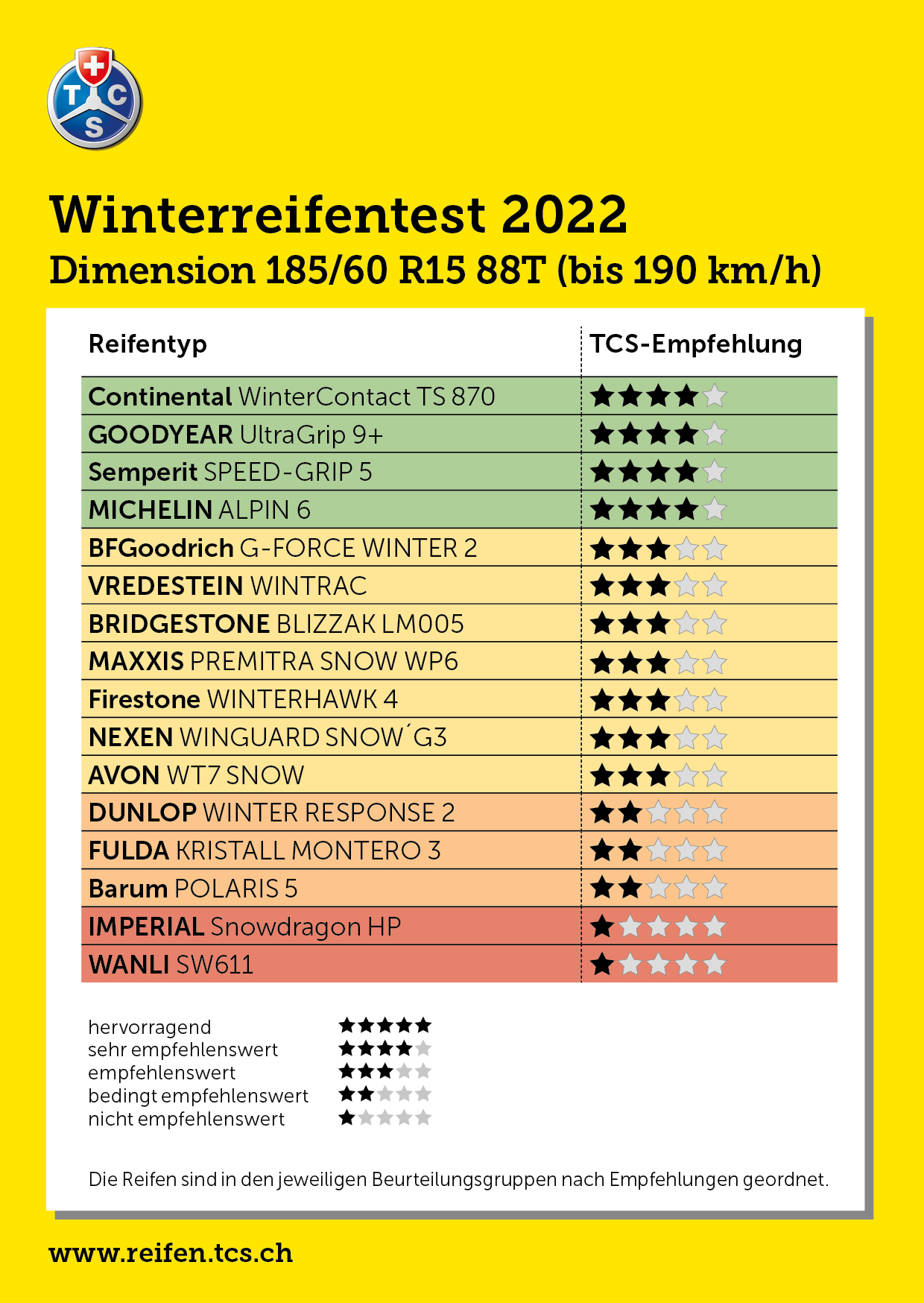 TCS

Winterreifentest 2022
Dimension 185/60 R15 88T (bis 190 km/h)

| Reifentyp | TCS-Empfehlung |
|---|---|
| Continental WinterContact TS 870 | ★★★★☆ |
| GOODYEAR UltraGrip 9+ | ★★★★☆ |
| Semperit SPEED-GRIP 5 | ★★★★☆ |
| MICHELIN ALPIN 6 | ★★★★☆ |
| BFGoodrich G-FORCE WINTER 2 | ★★★☆☆ |
| VREDESTEIN WINTRAC | ★★★☆☆ |
| BRIDGESTONE BLIZZAK LM005 | ★★★☆☆ |
| MAXXIS PREMITRA SNOW WP6 | ★★★☆☆ |
| Firestone WINTERHAWK 4 | ★★★☆☆ |
| NEXEN WINGUARD SNOW´G3 | ★★★☆☆ |
| AVON WT7 SNOW | ★★★☆☆ |
| DUNLOP WINTER RESPONSE 2 | ★★☆☆☆ |
| FULDA KRISTALL MONTERO 3 | ★★☆☆☆ |
| Barum POLARIS 5 | ★★☆☆☆ |
| IMPERIAL Snowdragon HP | ★☆☆☆☆ |
| WANLI SW611 | ★☆☆☆☆ |

hervorragend ★★★★★
sehr empfehlenswert ★★★★☆
empfehlenswert ★★★☆☆
bedingt empfehlenswert ★★☆☆☆
nicht empfehlenswert ★☆☆☆☆

Die Reifen sind in den jeweiligen Beurteilungsgruppen nach Empfehlungen geordnet.

www.reifen.tcs.ch